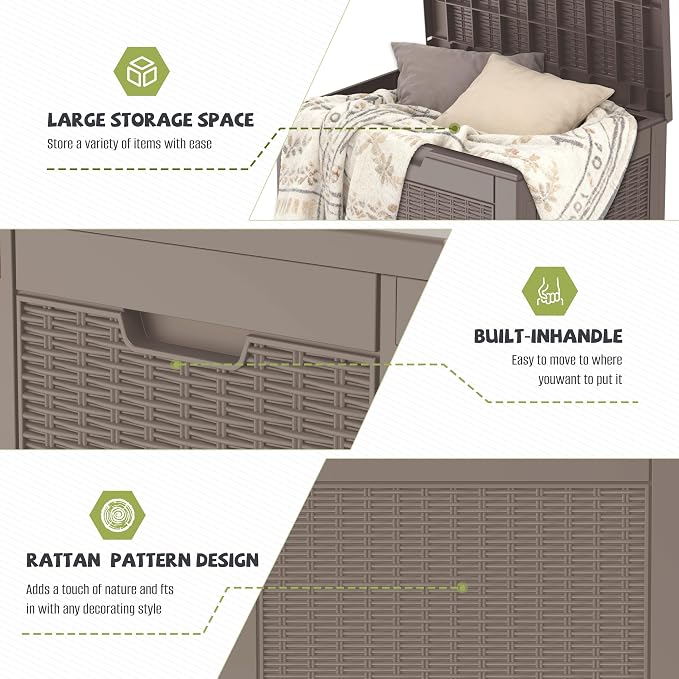 LARGE STORAGE SPACE

Store a variety of items with ease

BUILT-INHANDLE

Easy to move to where youwant to put it

RATTAN PATTERN DESIGN

Adds a touch of nature and fts in with any decorating style